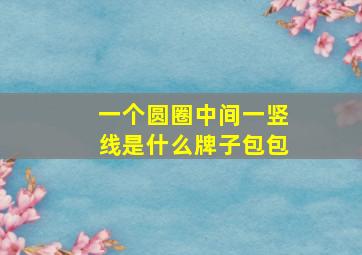 一个圆圈中间一竖线是什么牌子包包